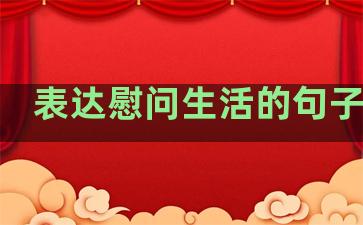 表达慰问生活的句子